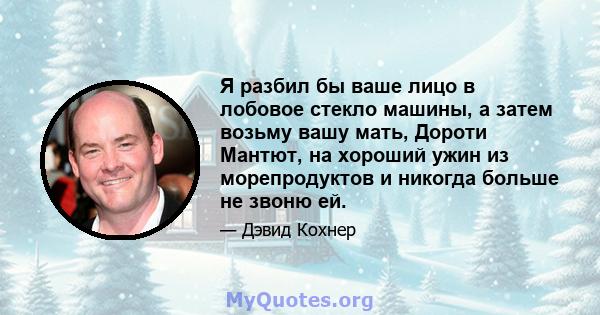 Я разбил бы ваше лицо в лобовое стекло машины, а затем возьму вашу мать, Дороти Мантют, на хороший ужин из морепродуктов и никогда больше не звоню ей.

— Дэвид Кохнер

MyQuotes.org